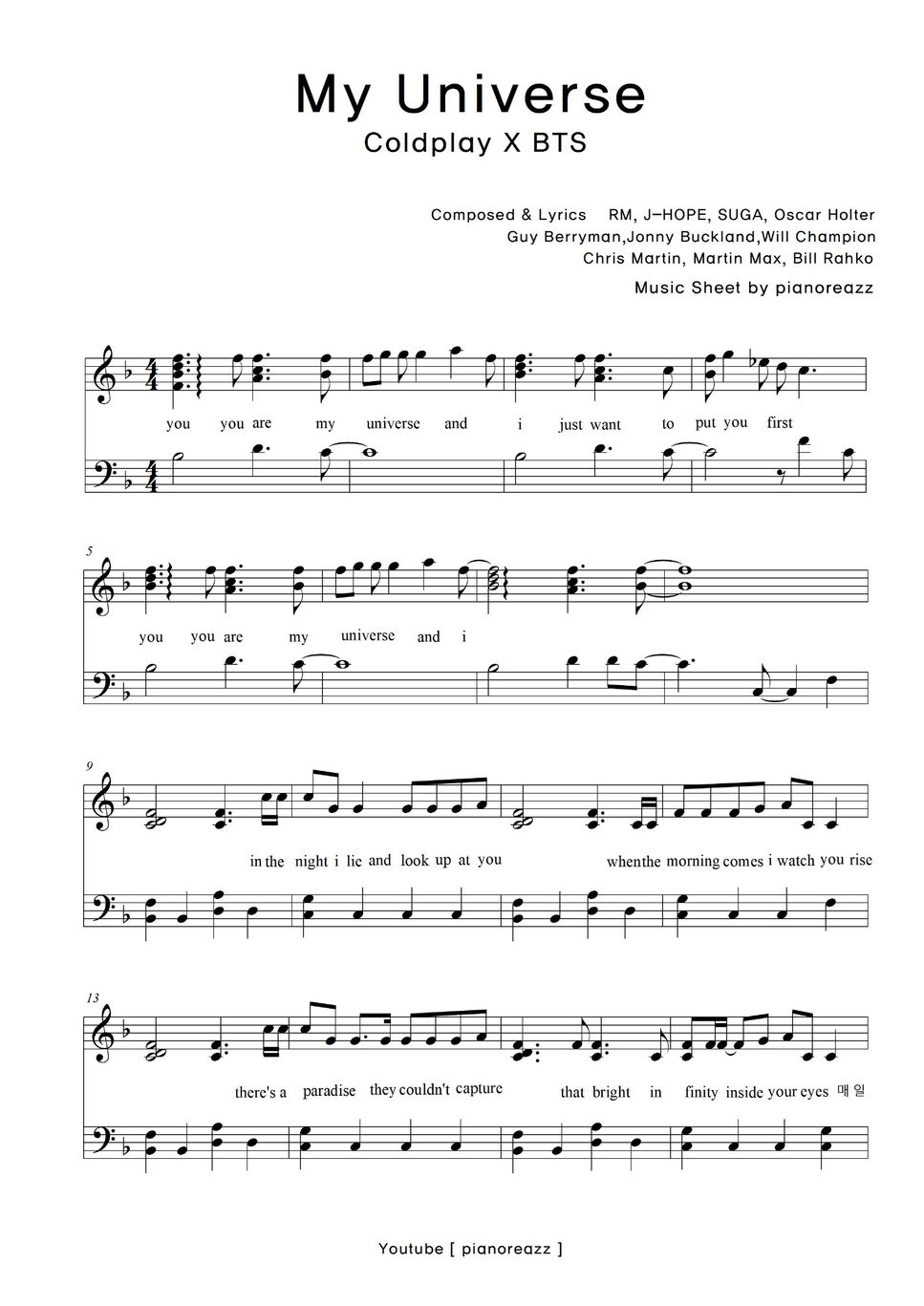 My Universe
Coldplay X BTS

Composed & Lyrics RM, J-HOPE, SUGA, Oscar Holter
Guy Berryman,Jonny Buckland,Will Champion
Chris Martin, Martin Max, Bill Rahko

Music Sheet by pianoreazz

you you are my universe and i just want to put you first

5

you you are my universe and i

9

in the night i lie and look up at you whenthe morning comes i watch you rise

13

there's a paradise they couldn't capture that bright in finity inside your eyes 매일

Youtube [ pianoreazz ]